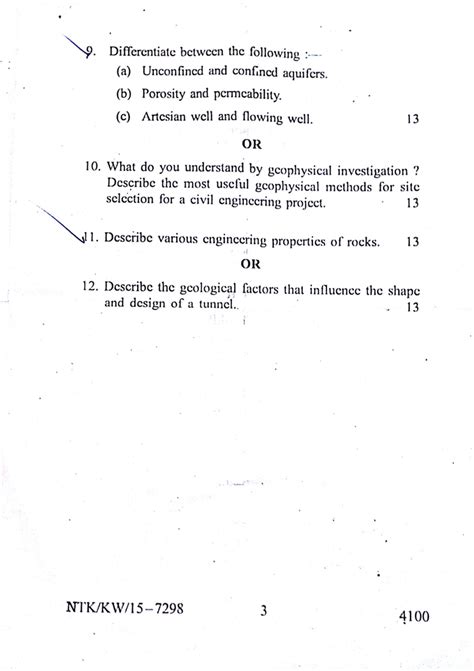 9. Differentiate between the following :—
(a) Unconfined and confined aquifers.
(b) Porosity and permeability.
(c) Artesian well and flowing well. 13

OR

10. What do you understand by geophysical investigation ? Describe the most useful geophysical methods for site selection for a civil engineering project. 13

11. Describe various engineering properties of rocks. 13

OR

12. Describe the geological factors that influence the shape and design of a tunnel. 13

NTK/KW/15–7298 3 4100